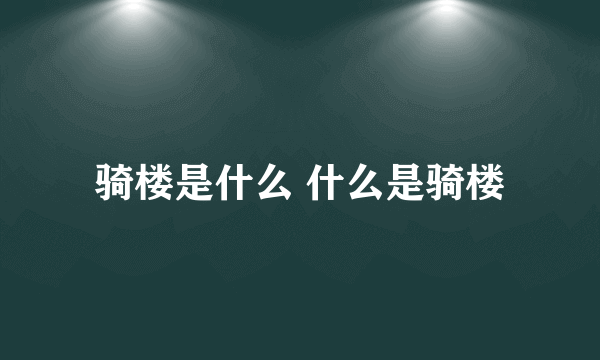 骑楼是什么 什么是骑楼